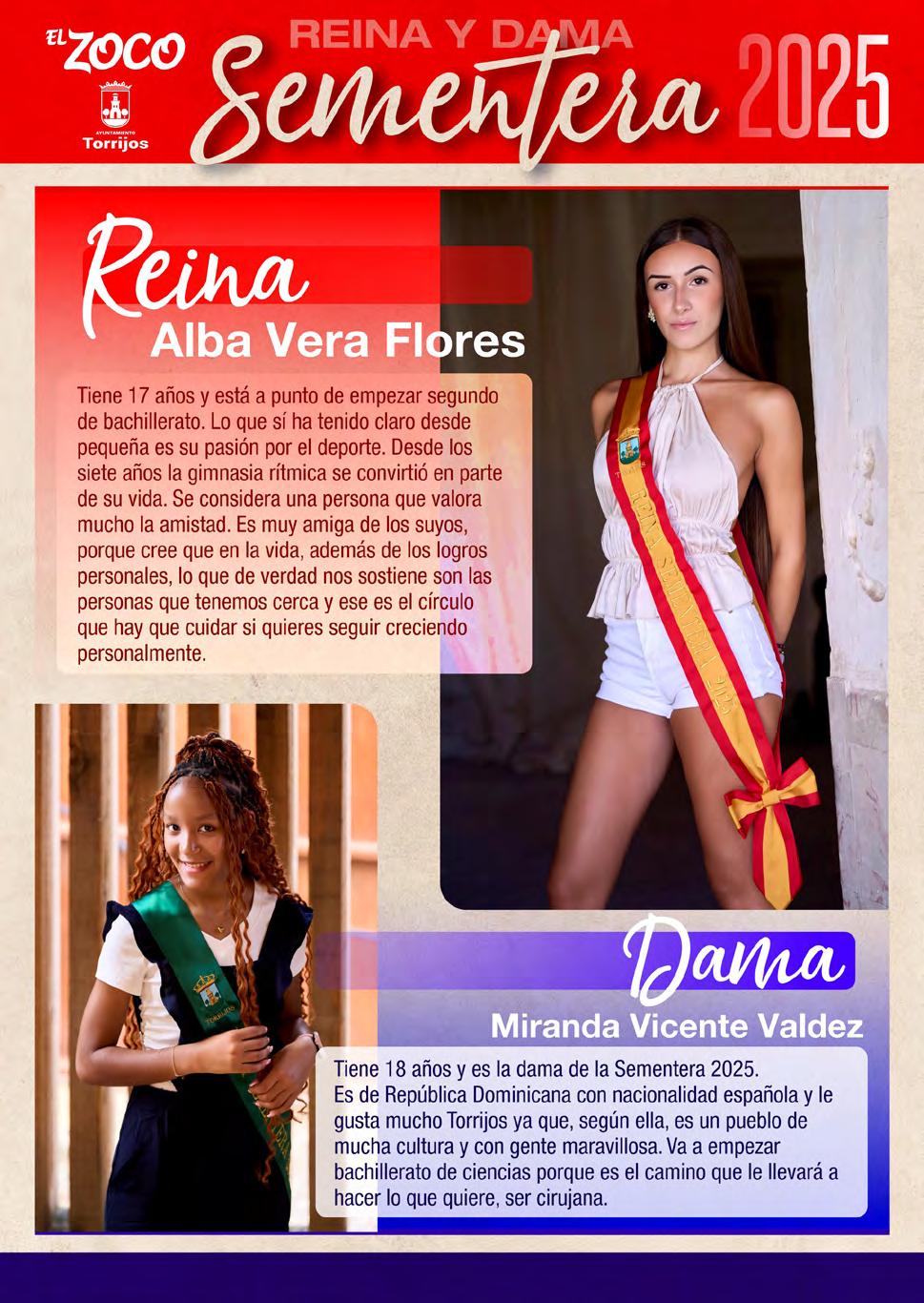 EL ZOCO

AYUNTAMIENTO
Torrijos

REINA Y DAMA
Sementera 2025

Reina
Alba Vera Flores

Tiene 17 años y está a punto de empezar segundo de bachillerato. Lo que sí ha tenido claro desde pequeña es su pasión por el deporte. Desde los siete años la gimnasia rítmica se convirtió en parte de su vida. Se considera una persona que valora mucho la amistad. Es muy amiga de los suyos, porque cree que en la vida, además de los logros personales, lo que de verdad nos sostiene son las personas que tenemos cerca y ese es el círculo que hay que cuidar si quieres seguir creciendo personalmente.

Dama
Miranda Vicente Valdez

Tiene 18 años y es la dama de la Sementera 2025. Es de República Dominicana con nacionalidad española y le gusta mucho Torrijos ya que, según ella, es un pueblo de mucha cultura y con gente maravillosa. Va a empezar bachillerato de ciencias porque es el camino que le llevará a hacer lo que quiere, ser cirujana.